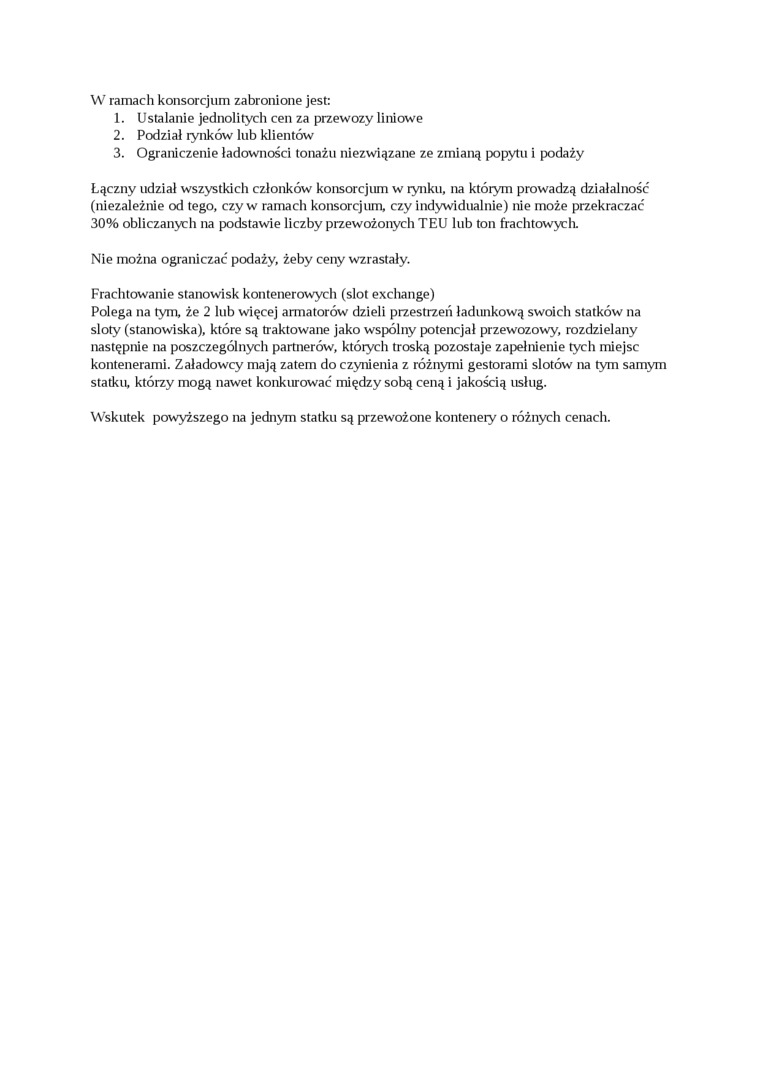 W ramach konsorcjum zabronione jest:
1. Ustalanie jednolitych cen za przewozy liniowe
2. Podział rynków lub klientów
3. Ograniczenie ładowności tonażu niezwiązane ze zmianą popytu i podaży

Łączny udział wszystkich członków konsorcjum w rynku, na którym prowadzą działalność (niezależnie od tego, czy w ramach konsorcjum, czy indywidualnie) nie może przekraczać 30% obliczanych na podstawie liczby przewożonych TEU lub ton frachtowych.

Nie można ograniczać podaży, żeby ceny wzrastały.

Frachtowanie stanowisk kontenerowych (slot exchange)
Polega na tym, że 2 lub więcej armatorów dzieli przestrzeń ładunkową swoich statków na sloty (stanowiska), które są traktowane jako wspólny potencjał przewozowy, rozdzielany następnie na poszczególnych partnerów, których troską pozostaje zapełnienie tych miejsc kontenerami. Załadowcy mają zatem do czynienia z różnymi gestorami slotów na tym samym statku, którzy mogą nawet konkurować między sobą ceną i jakością usług.

Wskutek powyższego na jednym statku są przewożone kontenery o różnych cenach.